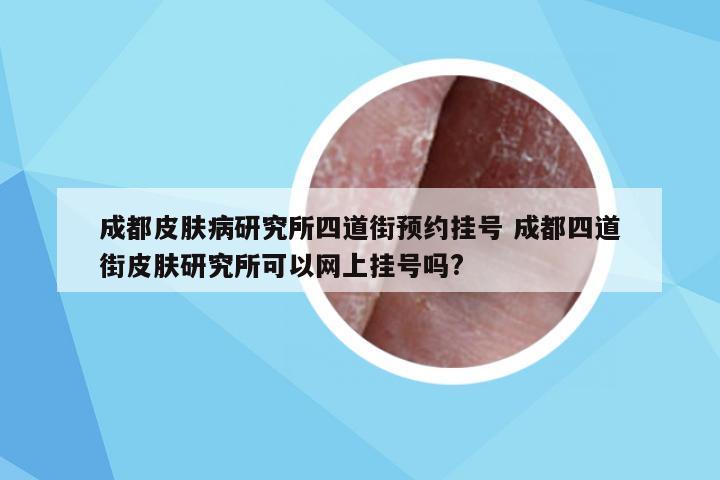 成都皮肤病研究所四道街预约挂号 成都四道街皮肤研究所可以网上挂号吗?